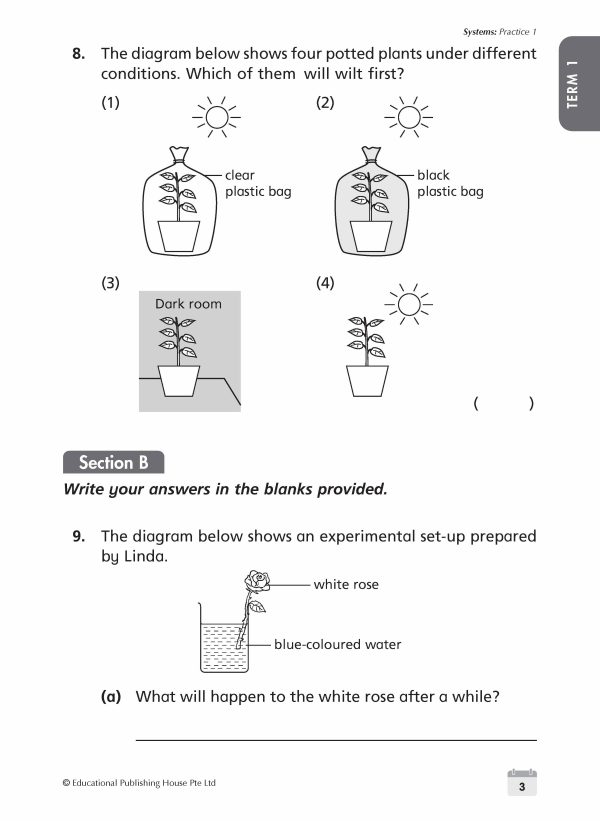 Systems: Practice 1

TERM 1

8. The diagram below shows four potted plants under different conditions. Which of them will wilt first?

(1)

clear plastic bag

(2)

black plastic bag

(3)

Dark room

(4)

( )

Section B

Write your answers in the blanks provided.

9. The diagram below shows an experimental set-up prepared by Linda.

white rose

blue-coloured water

(a) What will happen to the white rose after a while?

© Educational Publishing House Pte Ltd

3